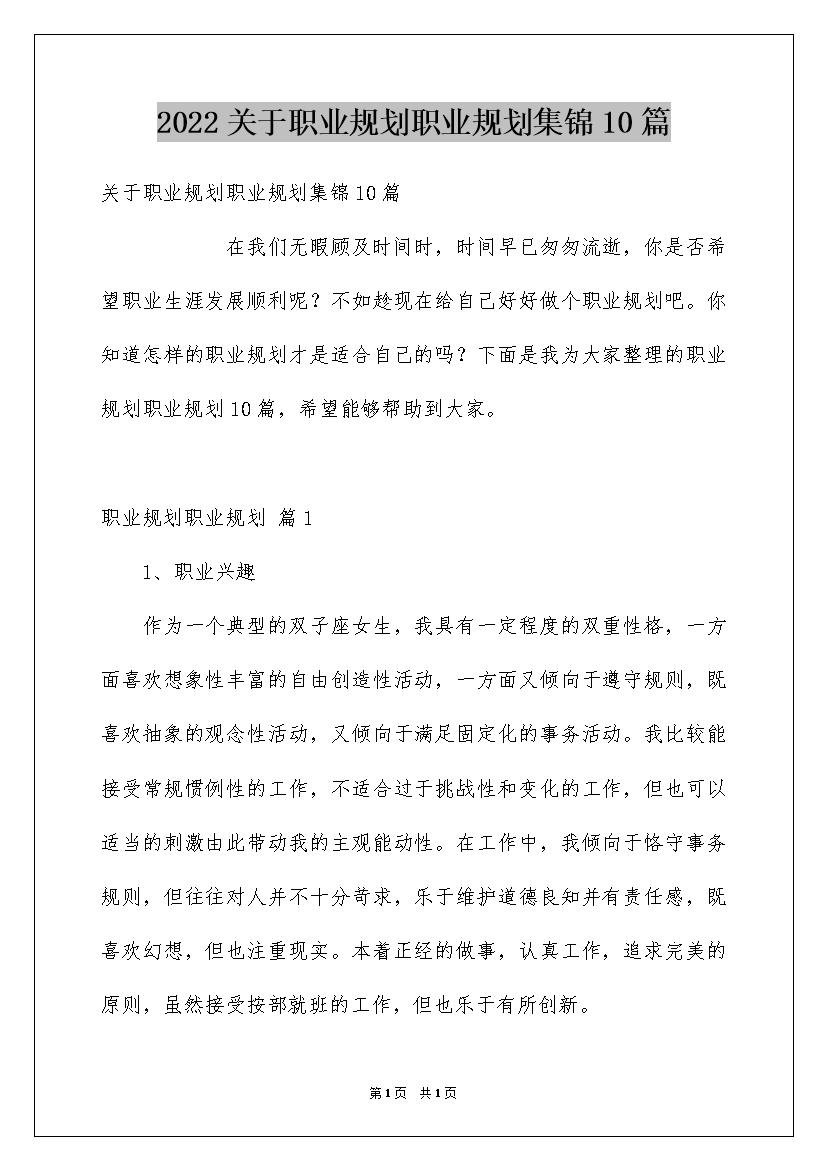 2022关于职业规划职业规划集锦10篇

关于职业规划职业规划集锦10篇

在我们无暇顾及时间时，时间早已匆匆流逝，你是否希望职业生涯发展顺利呢？不如趁现在给自己好好做个职业规划吧。你知道怎样的职业规划才是适合自己的吗？下面是我为大家整理的职业规划职业规划10篇，希望能够帮助到大家。

职业规划职业规划 篇1

1、职业兴趣

作为一个典型的双子座女生，我具有一定程度的双重性格，一方面喜欢想象性丰富的自由创造性活动，一方面又倾向于遵守规则，既喜欢抽象的观念性活动，又倾向于满足固定化的事务活动。我比较能接受常规惯例性的工作，不适合过于挑战性和变化的工作，但也可以适当的刺激由此带动我的主观能动性。在工作中，我倾向于恪守事务规则，但往往对人并不十分苛求，乐于维护道德良知并有责任感，既喜欢幻想，但也注重现实。本着正经的做事，认真工作，追求完美的原则，虽然接受按部就班的工作，但也乐于有所创新。

第1页 共1页